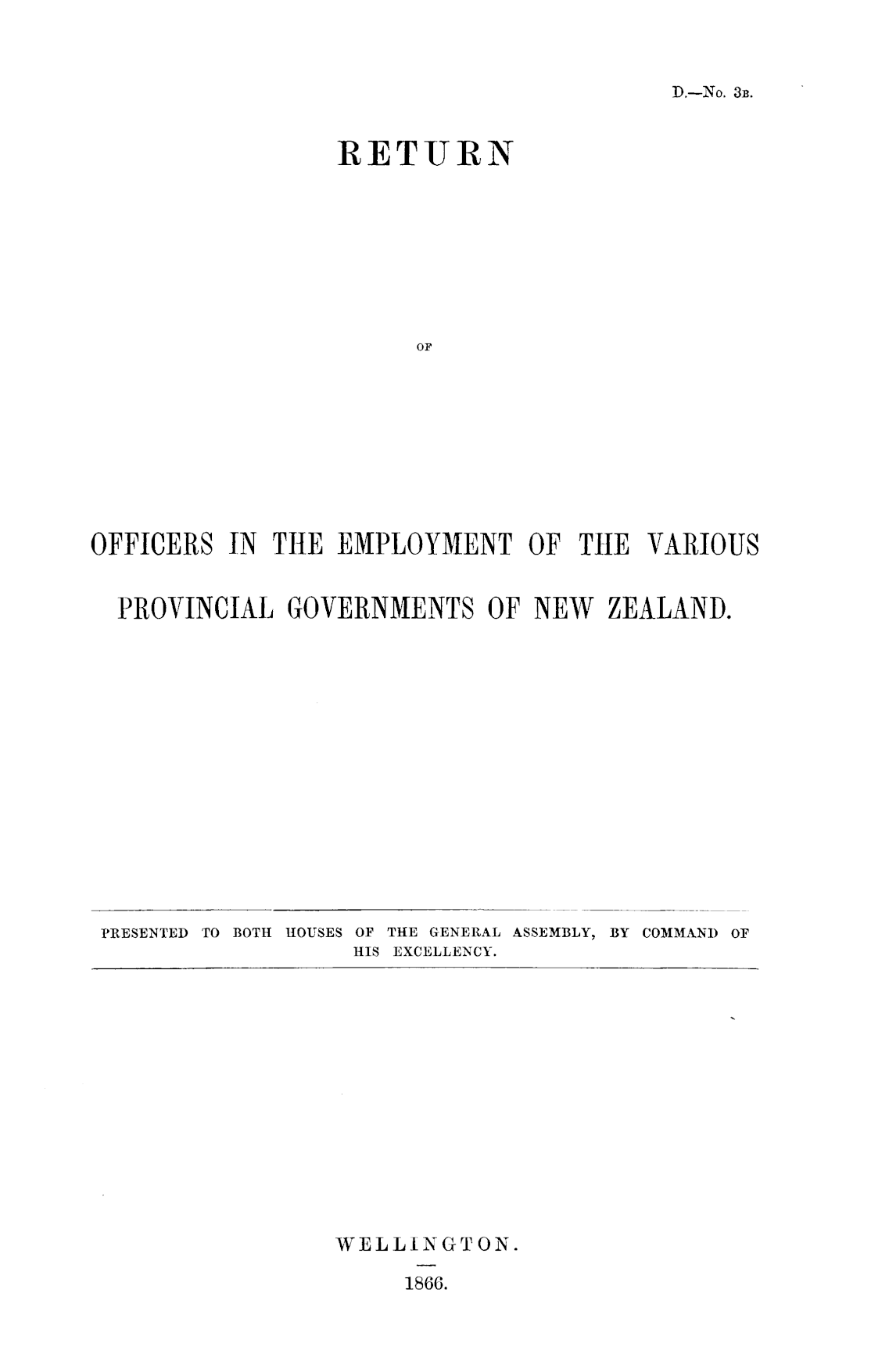 D.—No. 3B.

RETURN

OF

OFFICERS IN THE EMPLOYMENT OF THE VARIOUS PROVINCIAL GOVERNMENTS OF NEW ZEALAND.

PRESENTED TO BOTH HOUSES OF THE GENERAL ASSEMBLY, BY COMMAND OF HIS EXCELLENCY.

WELLINGTON.

1866.